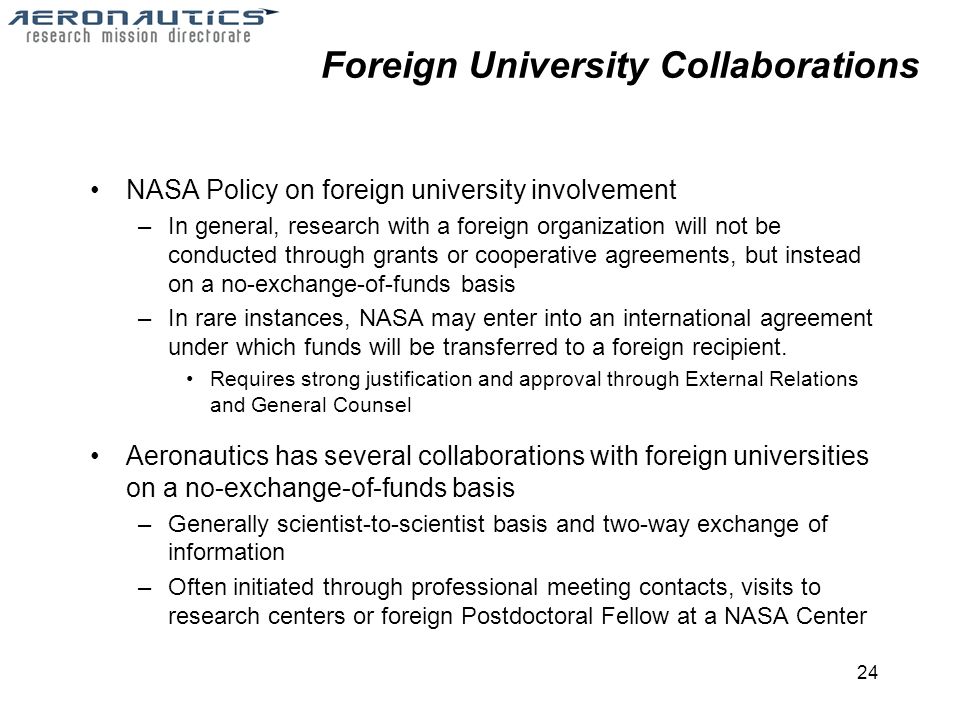 AERONAUTICS
research mission directorate

Foreign University Collaborations

• NASA Policy on foreign university involvement
– In general, research with a foreign organization will not be conducted through grants or cooperative agreements, but instead on a no-exchange-of-funds basis
– In rare instances, NASA may enter into an international agreement under which funds will be transferred to a foreign recipient.
• Requires strong justification and approval through External Relations and General Counsel

• Aeronautics has several collaborations with foreign universities on a no-exchange-of-funds basis
– Generally scientist-to-scientist basis and two-way exchange of information
– Often initiated through professional meeting contacts, visits to research centers or foreign Postdoctoral Fellow at a NASA Center

24